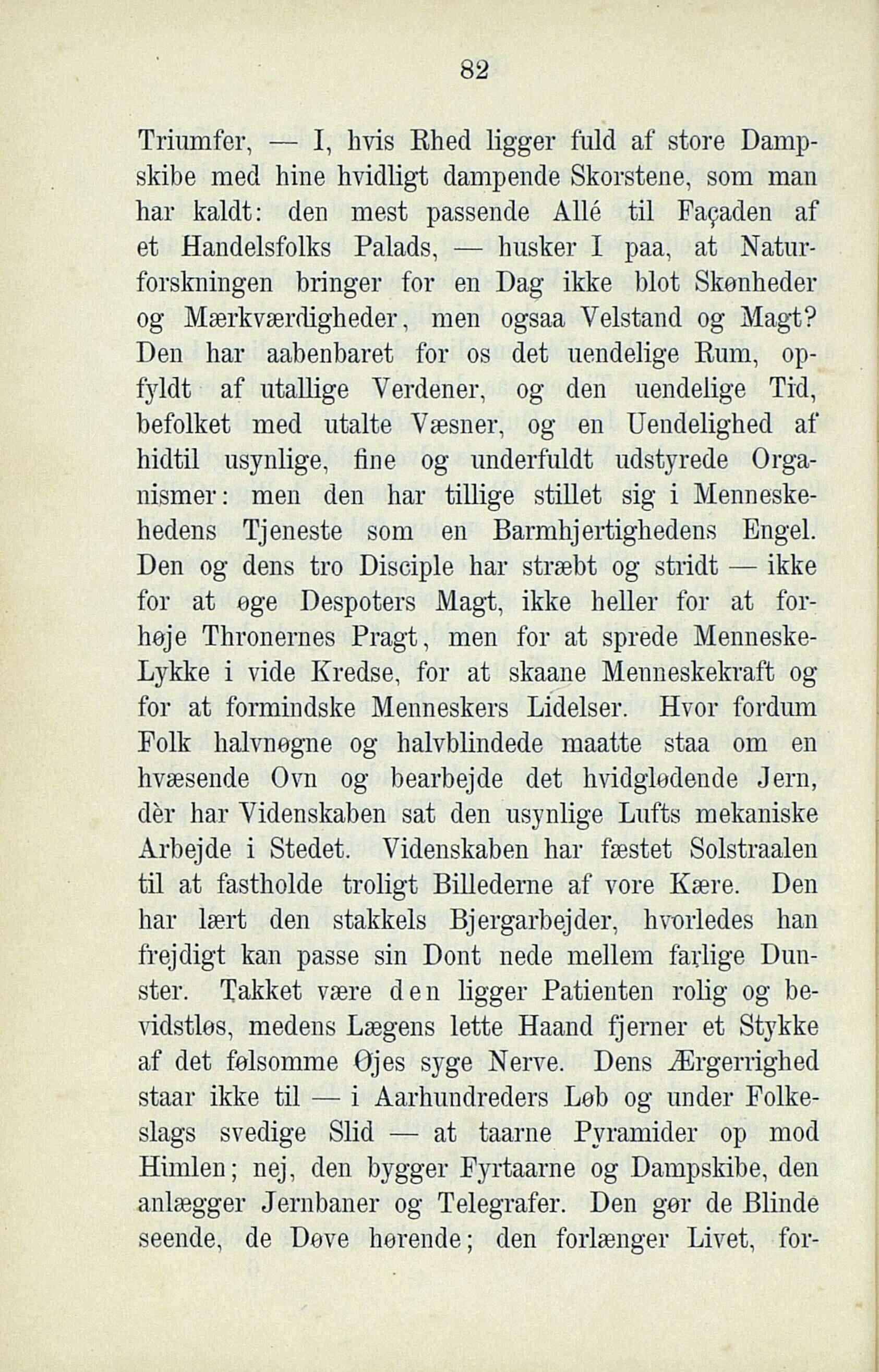 82

Triumfer, — I, hvis Rhed ligger fuld af store Dampskibe med hine hvidligt dampende Skorstene, som man har kaldt: den mest passende Allé til Façaden af et Handelsfolks Palads, — husker I paa, at Naturforskningen bringer for en Dag ikke blot Skønheder og Mærkværdigheder, men ogsaa Velstand og Magt? Den har aabenbaret for os det uendelige Rum, opfyldt af utallige Verdener, og den uendelige Tid, befolket med utalte Væsner, og en Uendelighed af hidtil usynlige, fine og underfuldt udstyrede Organismer: men den har tillige stillet sig i Menneskehedens Tjeneste som en Barmhjertighedens Engel. Den og dens tro Disciple har stræbt og stridt — ikke for at øge Despoters Magt, ikke heller for at forhøje Thronernes Pragt, men for at sprede Menneske-Lykke i vide Kredse, for at skaane Menneskekraft og for at formindske Menneskers Lidelser. Hvor fordum Folk halvnøgne og halvblindede maatte staa om en hvæsende Ovn og bearbejde det hvidglødende Jern, dèr har Videnskaben sat den usynlige Lufts mekaniske Arbejde i Stedet. Videnskaben har fæstet Solstraalen til at fastholde troligt Billederne af vore Kære. Den har lært den stakkels Bjergarbejder, hvorledes han frejdigt kan passe sin Dont nede mellem farlige Dunster. Takket være den ligger Patienten rolig og bevidstløs, medens Lægens lette Haand fjerner et Stykke af det følsomme Øjes syge Nerve. Dens Ærgerrighed staar ikke til — i Aarhundreders Løb og under Folkeslags svedige Slid — at taarne Pyramider op mod Himlen; nej, den bygger Fyrtaarne og Dampskibe, den anlægger Jernbaner og Telegrafer. Den gør de Blinde seende, de Døve hørende; den forlænger Livet, for-